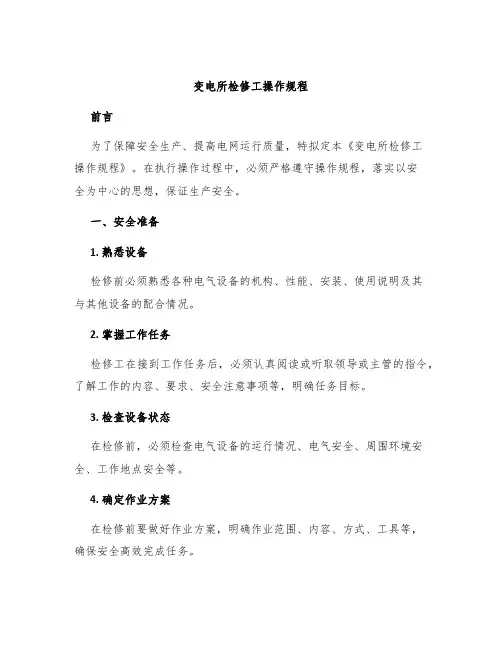 变电所检修工操作规程

前言

为了保障安全生产、提高电网运行质量，特拟定本《变电所检修工操作规程》。在执行操作过程中，必须严格遵守操作规程，落实以安全为中心的思想，保证生产安全。

一、安全准备

1. 熟悉设备

检修前必须熟悉各种电气设备的机构、性能、安装、使用说明及其与其他设备的配合情况。

2. 掌握工作任务

检修工在接到工作任务后，必须认真阅读或听取领导或主管的指令，了解工作的内容、要求、安全注意事项等，明确任务目标。

3. 检查设备状态

在检修前，必须检查电气设备的运行情况、电气安全、周围环境安全、工作地点安全等。

4. 确定作业方案

在检修前要做好作业方案，明确作业范围、内容、方式、工具等，确保安全高效完成任务。